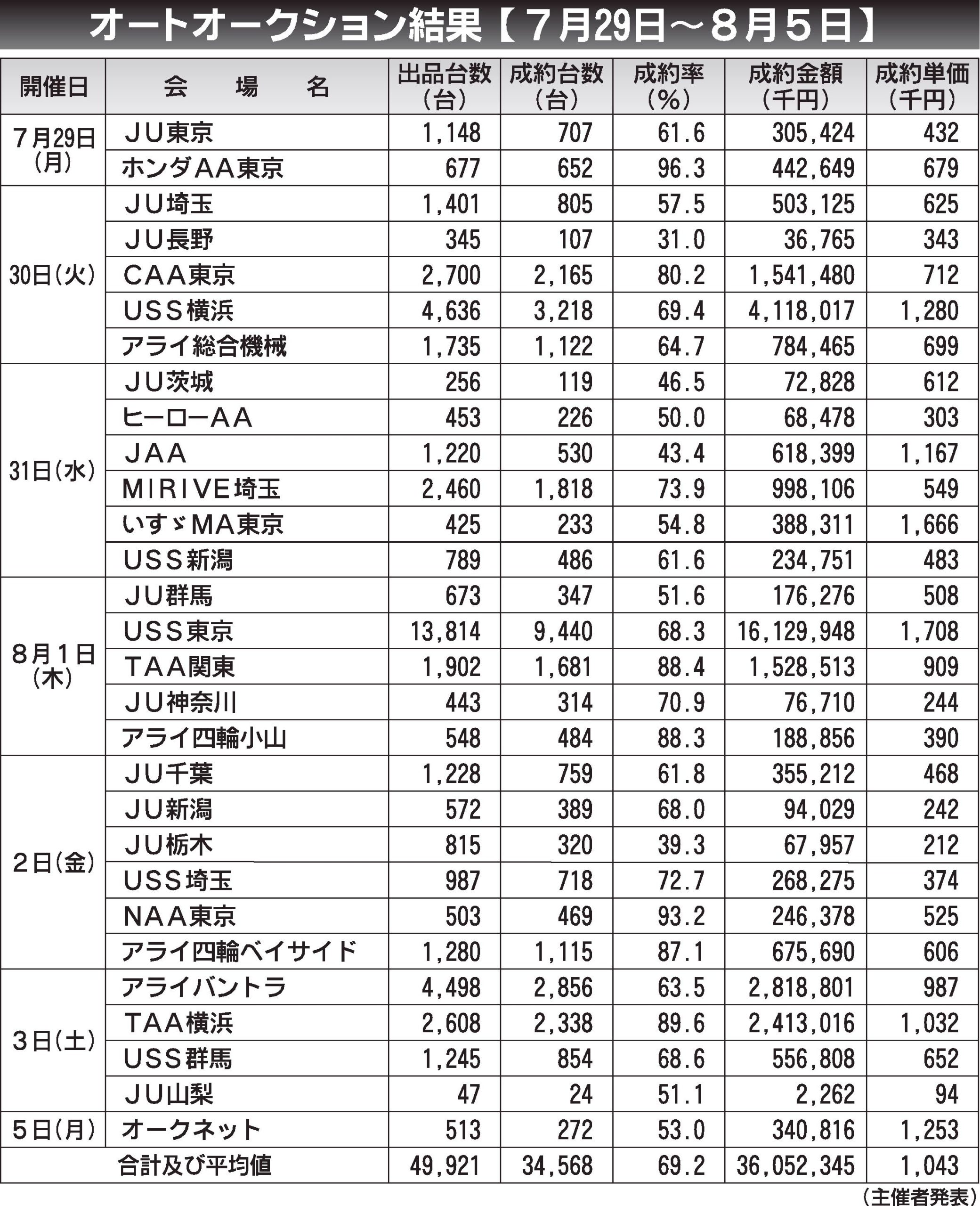 オートオークション結果【７月29日～８月５日】

| 開催日 | 会　場　名 | 出品台数（台） | 成約台数（台） | 成約率（%） | 成約金額（千円） | 成約単価（千円） |
|---|---|---|---|---|---|---|
| ７月29日（月） | ＪＵ東京 | 1,148 | 707 | 61.6 | 305,424 | 432 |
| | ホンダAA東京 | 677 | 652 | 96.3 | 442,649 | 679 |
| 30日（火） | ＪＵ埼玉 | 1,401 | 805 | 57.5 | 503,125 | 625 |
| | ＪＵ長野 | 345 | 107 | 31.0 | 36,765 | 343 |
| | CAA東京 | 2,700 | 2,165 | 80.2 | 1,541,480 | 712 |
| | USS横浜 | 4,636 | 3,218 | 69.4 | 4,118,017 | 1,280 |
| | アライ総合機械 | 1,735 | 1,122 | 64.7 | 784,465 | 699 |
| 31日（水） | ＪＵ茨城 | 256 | 119 | 46.5 | 72,828 | 612 |
| | ヒーローAA | 453 | 226 | 50.0 | 68,478 | 303 |
| | JAA | 1,220 | 530 | 43.4 | 618,399 | 1,167 |
| | MIRIVE埼玉 | 2,460 | 1,818 | 73.9 | 998,106 | 549 |
| | いすゞMA東京 | 425 | 233 | 54.8 | 388,311 | 1,666 |
| | USS新潟 | 789 | 486 | 61.6 | 234,751 | 483 |
| ８月１日（木） | ＪＵ群馬 | 673 | 347 | 51.6 | 176,276 | 508 |
| | USS東京 | 13,814 | 9,440 | 68.3 | 16,129,948 | 1,708 |
| | TAA関東 | 1,902 | 1,681 | 88.4 | 1,528,513 | 909 |
| | ＪＵ神奈川 | 443 | 314 | 70.9 | 76,710 | 244 |
| | アライ四輪小山 | 548 | 484 | 88.3 | 188,856 | 390 |
| ２日（金） | ＪＵ千葉 | 1,228 | 759 | 61.8 | 355,212 | 468 |
| | ＪＵ新潟 | 572 | 389 | 68.0 | 94,029 | 242 |
| | ＪＵ栃木 | 815 | 320 | 39.3 | 67,957 | 212 |
| | USS埼玉 | 987 | 718 | 72.7 | 268,275 | 374 |
| | NAA東京 | 503 | 469 | 93.2 | 246,378 | 525 |
| | アライ四輪ベイサイド | 1,280 | 1,115 | 87.1 | 675,690 | 606 |
| ３日（土） | アライバントラ | 4,498 | 2,856 | 63.5 | 2,818,801 | 987 |
| | TAA横浜 | 2,608 | 2,338 | 89.6 | 2,413,016 | 1,032 |
| | USS群馬 | 1,245 | 854 | 68.6 | 556,808 | 652 |
| | ＪＵ山梨 | 47 | 24 | 51.1 | 2,262 | 94 |
| ５日（月） | オークネット | 513 | 272 | 53.0 | 340,816 | 1,253 |
| 合計及び平均値 | | 49,921 | 34,568 | 69.2 | 36,052,345 | 1,043 |

（主催者発表）